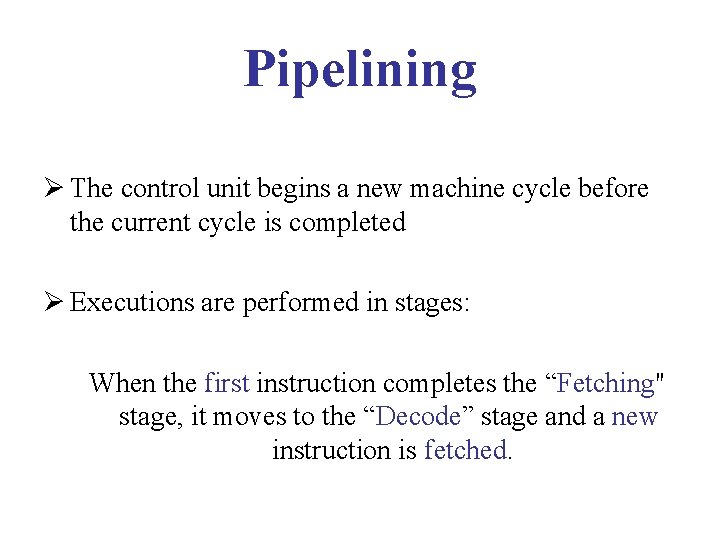 Pipelining

➢ The control unit begins a new machine cycle before the current cycle is completed

➢ Executions are performed in stages:

When the first instruction completes the “Fetching" stage, it moves to the “Decode” stage and a new instruction is fetched.